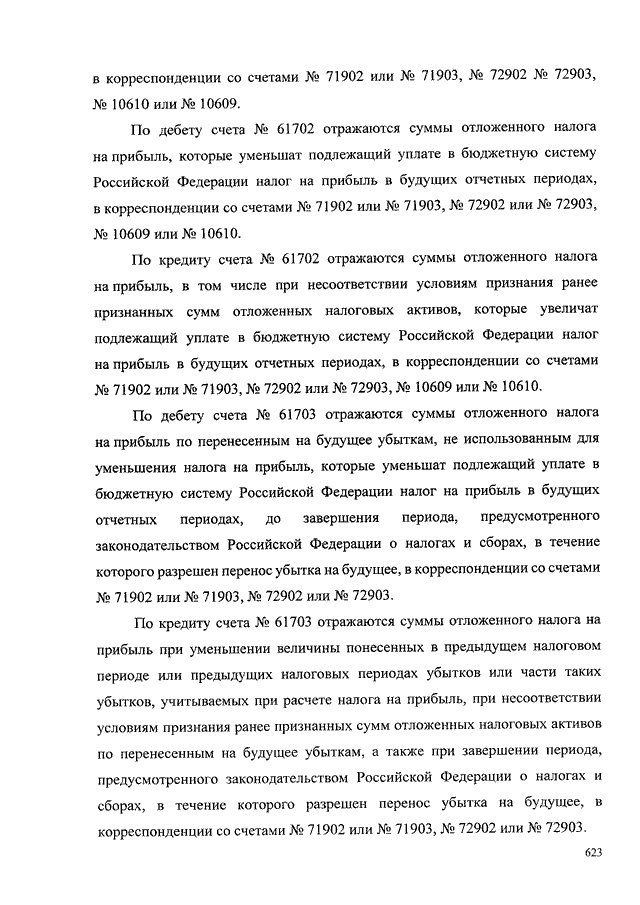 в корреспонденции со счетами № 71902 или № 71903, № 72902 № 72903, № 10610 или № 10609.

По дебету счета № 61702 отражаются суммы отложенного налога на прибыль, которые уменьшат подлежащий уплате в бюджетную систему Российской Федерации налог на прибыль в будущих отчетных периодах, в корреспонденции со счетами № 71902 или № 71903, № 72902 или № 72903, № 10609 или № 10610.

По кредиту счета № 61702 отражаются суммы отложенного налога на прибыль, в том числе при несоответствии условиям признания ранее признанных сумм отложенных налоговых активов, которые увеличат подлежащий уплате в бюджетную систему Российской Федерации налог на прибыль в будущих отчетных периодах, в корреспонденции со счетами № 71902 или № 71903, № 72902 или № 72903, № 10609 или № 10610.

По дебету счета № 61703 отражаются суммы отложенного налога на прибыль по перенесенным на будущее убыткам, не использованным для уменьшения налога на прибыль, которые уменьшат подлежащий уплате в бюджетную систему Российской Федерации налог на прибыль в будущих отчетных периодах, до завершения периода, предусмотренного законодательством Российской Федерации о налогах и сборах, в течение которого разрешен перенос убытка на будущее, в корреспонденции со счетами № 71902 или № 71903, № 72902 или № 72903.

По кредиту счета № 61703 отражаются суммы отложенного налога на прибыль при уменьшении величины понесенных в предыдущем налоговом периоде или предыдущих налоговых периодах убытков или части таких убытков, учитываемых при расчете налога на прибыль, при несоответствии условиям признания ранее признанных сумм отложенных налоговых активов по перенесенным на будущее убыткам, а также при завершении периода, предусмотренного законодательством Российской Федерации о налогах и сборах, в течение которого разрешен перенос убытка на будущее, в корреспонденции со счетами № 71902 или № 71903, № 72902 или № 72903.

623